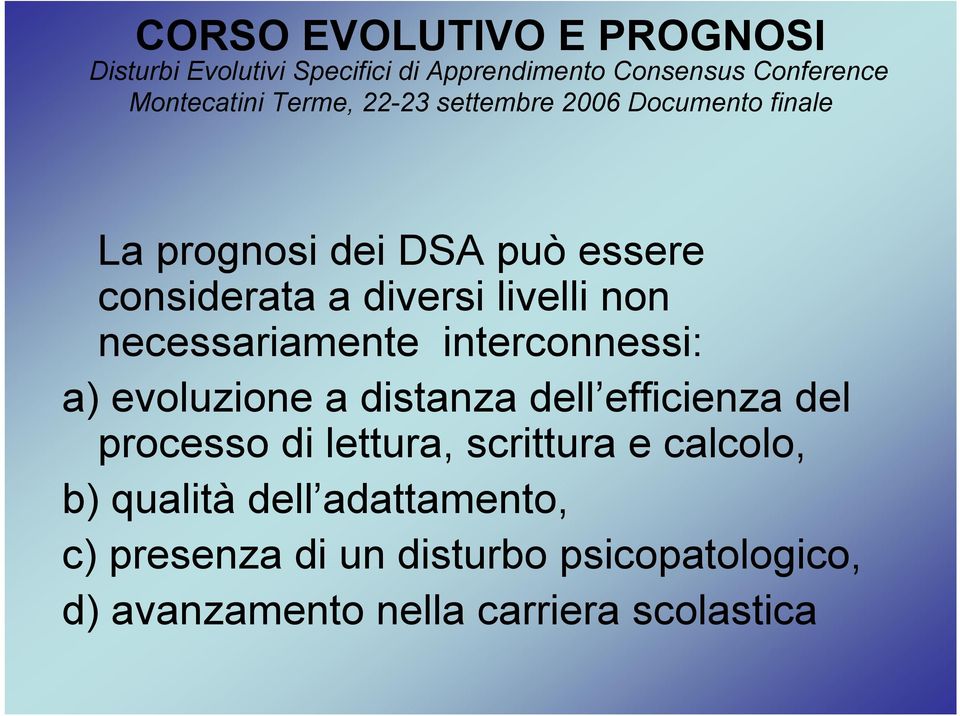 CORSO EVOLUTIVO E PROGNOSI
Disturbi Evolutivi Specifici di Apprendimento Consensus Conference Montecatini Terme, 22-23 settembre 2006 Documento finale

La prognosi dei DSA può essere considerata a diversi livelli non necessariamente interconnessi:
a) evoluzione a distanza dell'efficienza del processo di lettura, scrittura e calcolo,
b) qualità dell'adattamento,
c) presenza di un disturbo psicopatologico,
d) avanzamento nella carriera scolastica